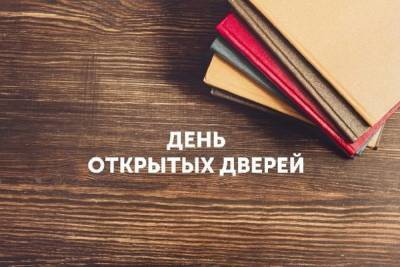 ДЕНЬ
ОТКРЫТЫХ ДВЕРЕЙ